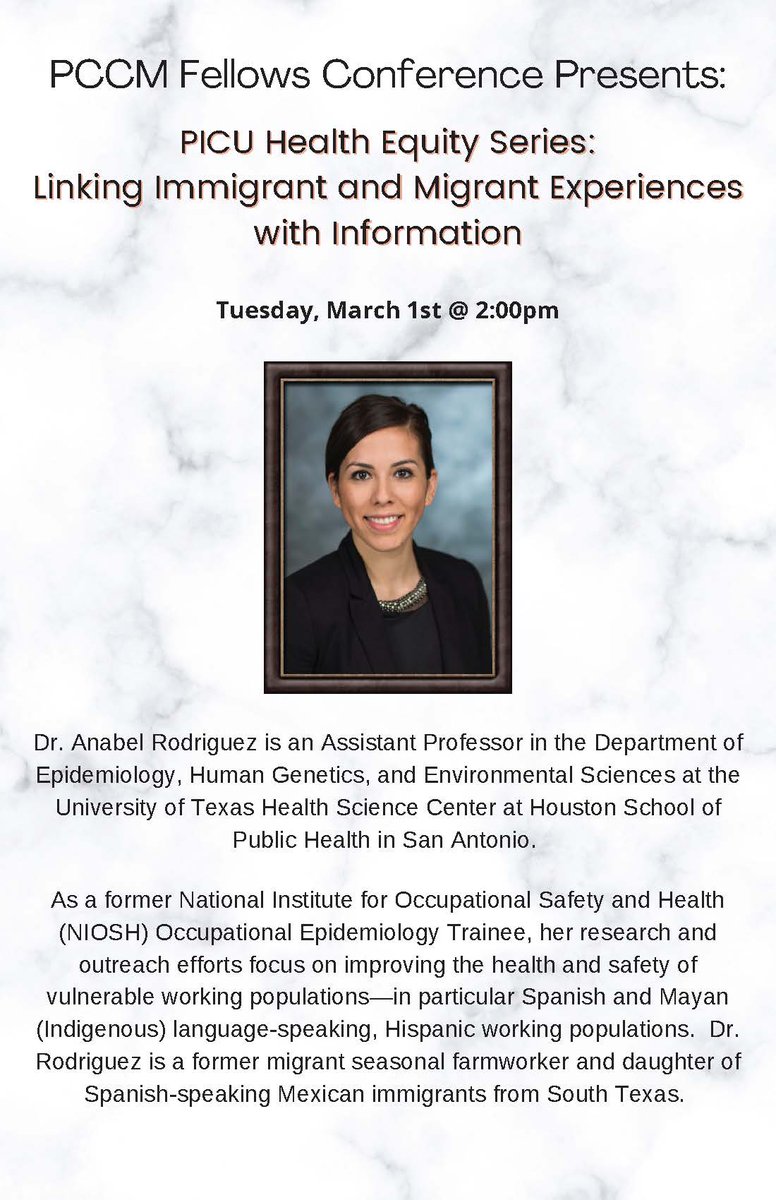 PCCM Fellows Conference Presents:

PICU Health Equity Series: Linking Immigrant and Migrant Experiences with Information

Tuesday, March 1st @ 2:00pm

Dr. Anabel Rodriguez is an Assistant Professor in the Department of Epidemiology, Human Genetics, and Environmental Sciences at the University of Texas Health Science Center at Houston School of Public Health in San Antonio.

As a former National Institute for Occupational Safety and Health (NIOSH) Occupational Epidemiology Trainee, her research and outreach efforts focus on improving the health and safety of vulnerable working populations—in particular Spanish and Mayan (Indigenous) language-speaking, Hispanic working populations. Dr. Rodriguez is a former migrant seasonal farmworker and daughter of Spanish-speaking Mexican immigrants from South Texas.